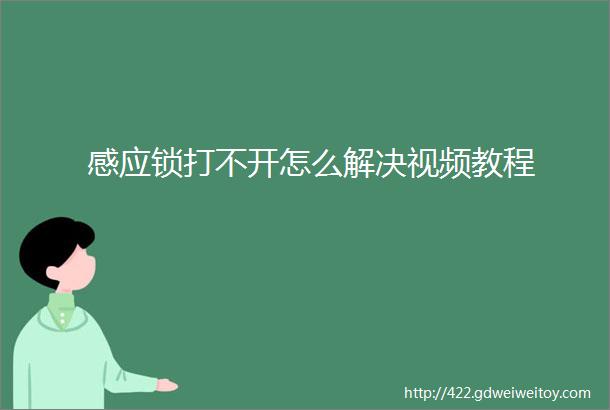 感应锁打不开怎么解决视频教程

http://422.gdweiweitoy.com